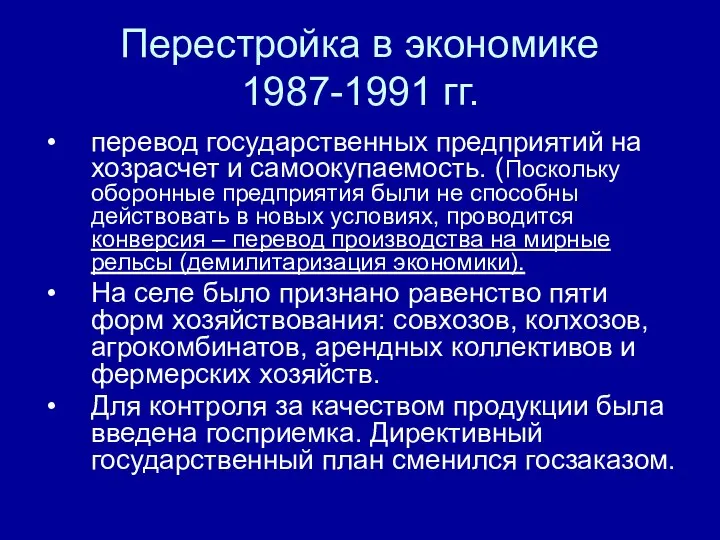 Перестройка в экономике 1987-1991 гг.

• перевод государственных предприятий на хозрасчет и самоокупаемость. (Поскольку оборонные предприятия были не способны действовать в новых условиях, проводится конверсия – перевод производства на мирные рельсы (демилитаризация экономики).

• На селе было признано равенство пяти форм хозяйствования: совхозов, колхозов, агрокомбинатов, арендных коллективов и фермерских хозяйств.

• Для контроля за качеством продукции была введена госприемка. Директивный государственный план сменился госзаказом.